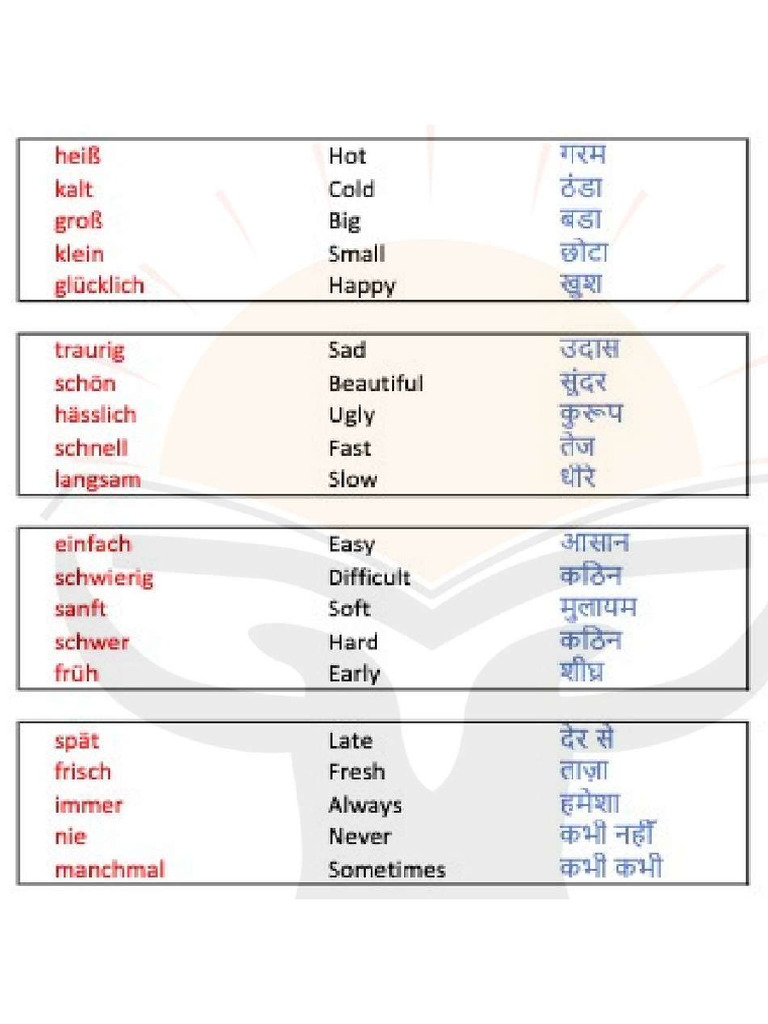 | heiß | Hot | गरम |
|---|---|---|
| kalt | Cold | ठंडा |
| groß | Big | बडा |
| klein | Small | छोटा |
| glücklich | Happy | खुश |

| traurig | Sad | उदास |
|---|---|---|
| schön | Beautiful | सुंदर |
| hässlich | Ugly | कुरूप |
| schnell | Fast | तेज |
| langsam | Slow | धीरे |

| einfach | Easy | आसान |
|---|---|---|
| schwierig | Difficult | कठिन |
| sanft | Soft | मुलायम |
| schwer | Hard | कठिन |
| früh | Early | शीघ्र |

| spät | Late | देर से |
|---|---|---|
| frisch | Fresh | ताज़ा |
| immer | Always | हमेशा |
| nie | Never | कभी नहीं |
| manchmal | Sometimes | कभी कभी |